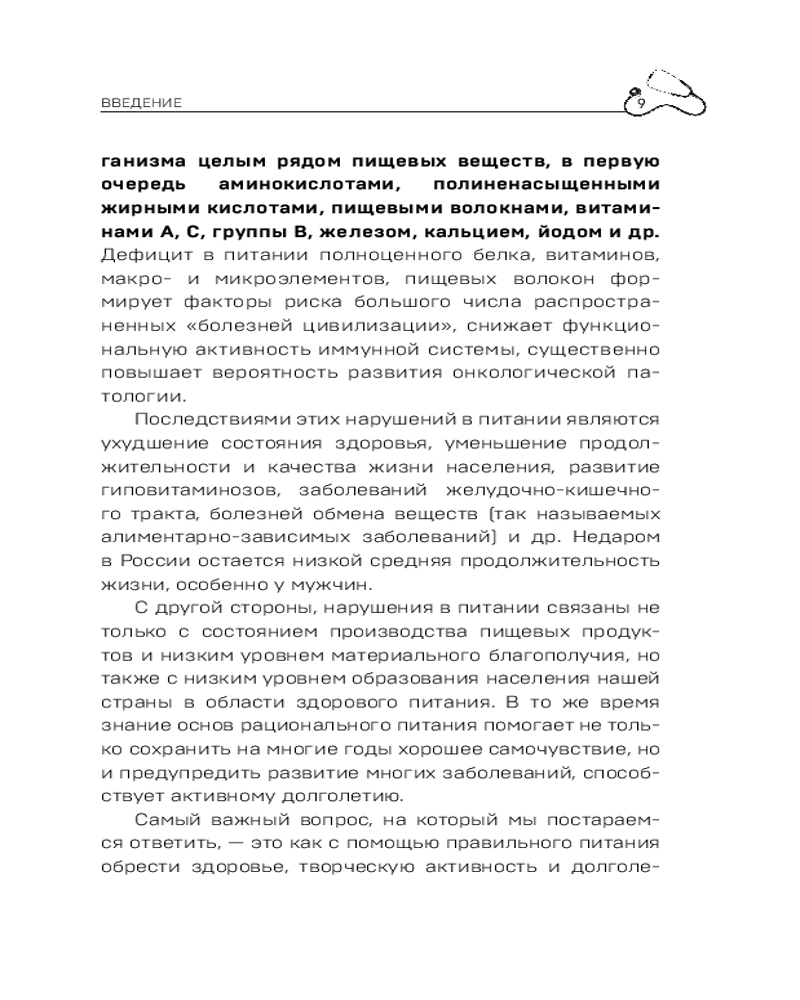 ВВЕДЕНИЕ

9

ганизма целым рядом пищевых веществ, в первую очередь аминокислотами, полиненасыщенными жирными кислотами, пищевыми волокнами, витаминами А, С, группы В, железом, кальцием, йодом и др. Дефицит в питании полноценного белка, витаминов, макро- и микроэлементов, пищевых волокон формирует факторы риска большого числа распространенных «болезней цивилизации», снижает функциональную активность иммунной системы, существенно повышает вероятность развития онкологической патологии.

Последствиями этих нарушений в питании являются ухудшение состояния здоровья, уменьшение продолжительности и качества жизни населения, развитие гиповитаминозов, заболеваний желудочно-кишечного тракта, болезней обмена веществ (так называемых алиментарно-зависимых заболеваний) и др. Недаром в России остается низкой средняя продолжительность жизни, особенно у мужчин.

С другой стороны, нарушения в питании связаны не только с состоянием производства пищевых продуктов и низким уровнем материального благополучия, но также с низким уровнем образования населения нашей страны в области здорового питания. В то же время знание основ рационального питания помогает не только сохранить на многие годы хорошее самочувствие, но и предупредить развитие многих заболеваний, способствует активному долголетию.

Самый важный вопрос, на который мы постараемся ответить, — это как с помощью правильного питания обрести здоровье, творческую активность и долголе-